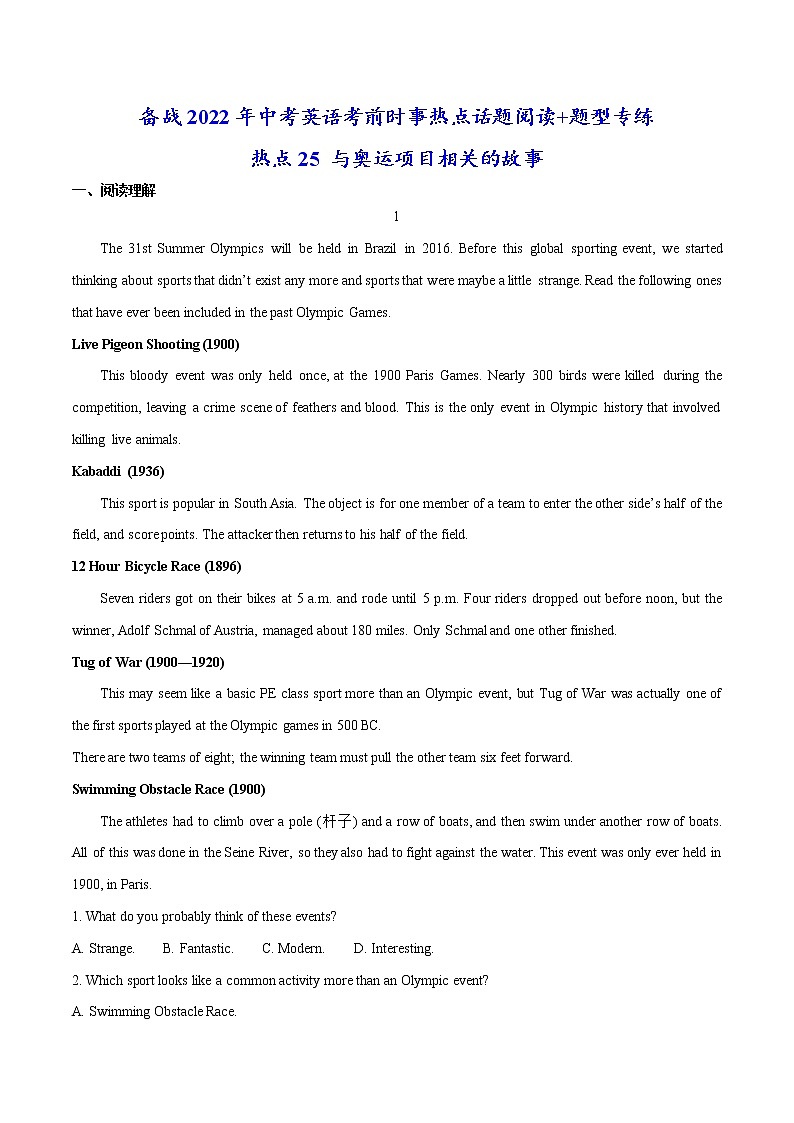 备战2022年中考英语考前时事热点话题阅读+题型专练

热点25 与奥运项目相关的故事

一、阅读理解

1

The 31st Summer Olympics will be held in Brazil in 2016. Before this global sporting event, we started thinking about sports that didn't exist any more and sports that were maybe a little strange. Read the following ones that have ever been included in the past Olympic Games.

Live Pigeon Shooting (1900)

This bloody event was only held once, at the 1900 Paris Games. Nearly 300 birds were killed during the competition, leaving a crime scene of feathers and blood. This is the only event in Olympic history that involved killing live animals.

Kabaddi (1936)

This sport is popular in South Asia. The object is for one member of a team to enter the other side's half of the field, and score points. The attacker then returns to his half of the field.

12 Hour Bicycle Race (1896)

Seven riders got on their bikes at 5 a.m. and rode until 5 p.m. Four riders dropped out before noon, but the winner, Adolf Schmal of Austria, managed about 180 miles. Only Schmal and one other finished.

Tug of War (1900—1920)

This may seem like a basic PE class sport more than an Olympic event, but Tug of War was actually one of the first sports played at the Olympic games in 500 BC.

There are two teams of eight; the winning team must pull the other team six feet forward.

Swimming Obstacle Race (1900)

The athletes had to climb over a pole (杆子) and a row of boats, and then swim under another row of boats. All of this was done in the Seine River, so they also had to fight against the water. This event was only ever held in 1900, in Paris.

1. What do you probably think of these events?

A. Strange. B. Fantastic. C. Modern. D. Interesting.

2. Which sport looks like a common activity more than an Olympic event?

A. Swimming Obstacle Race.